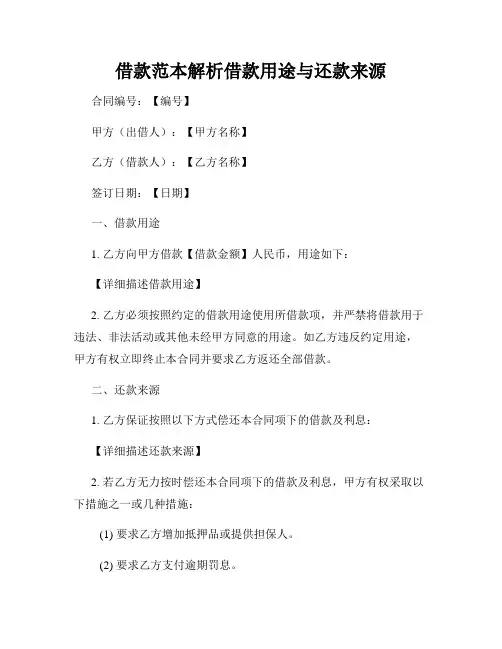 借款范本解析借款用途与还款来源

合同编号：【编号】

甲方（出借人）：【甲方名称】

乙方（借款人）：【乙方名称】

签订日期：【日期】

一、借款用途

1. 乙方向甲方借款【借款金额】人民币，用途如下：

【详细描述借款用途】

2. 乙方必须按照约定的借款用途使用所借款项，并严禁将借款用于违法、非法活动或其他未经甲方同意的用途。如乙方违反约定用途，甲方有权立即终止本合同并要求乙方返还全部借款。

二、还款来源

1. 乙方保证按照以下方式偿还本合同项下的借款及利息：

【详细描述还款来源】

2. 若乙方无力按时偿还本合同项下的借款及利息，甲方有权采取以下措施之一或几种措施：

(1) 要求乙方增加抵押品或提供担保人。

(2) 要求乙方支付逾期罚息。